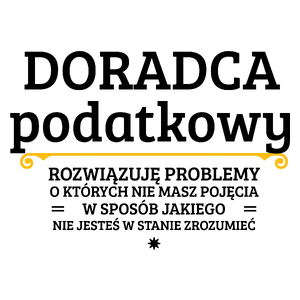 DORADCA
podatkowy

ROZWIĄZUJĘ PROBLEMY
O KTÓRYCH NIE MASZ POJĘCIA
W SPOSÓB JAKIEGO
NIE JESTEŚ W STANIE ZROZUMIEĆ